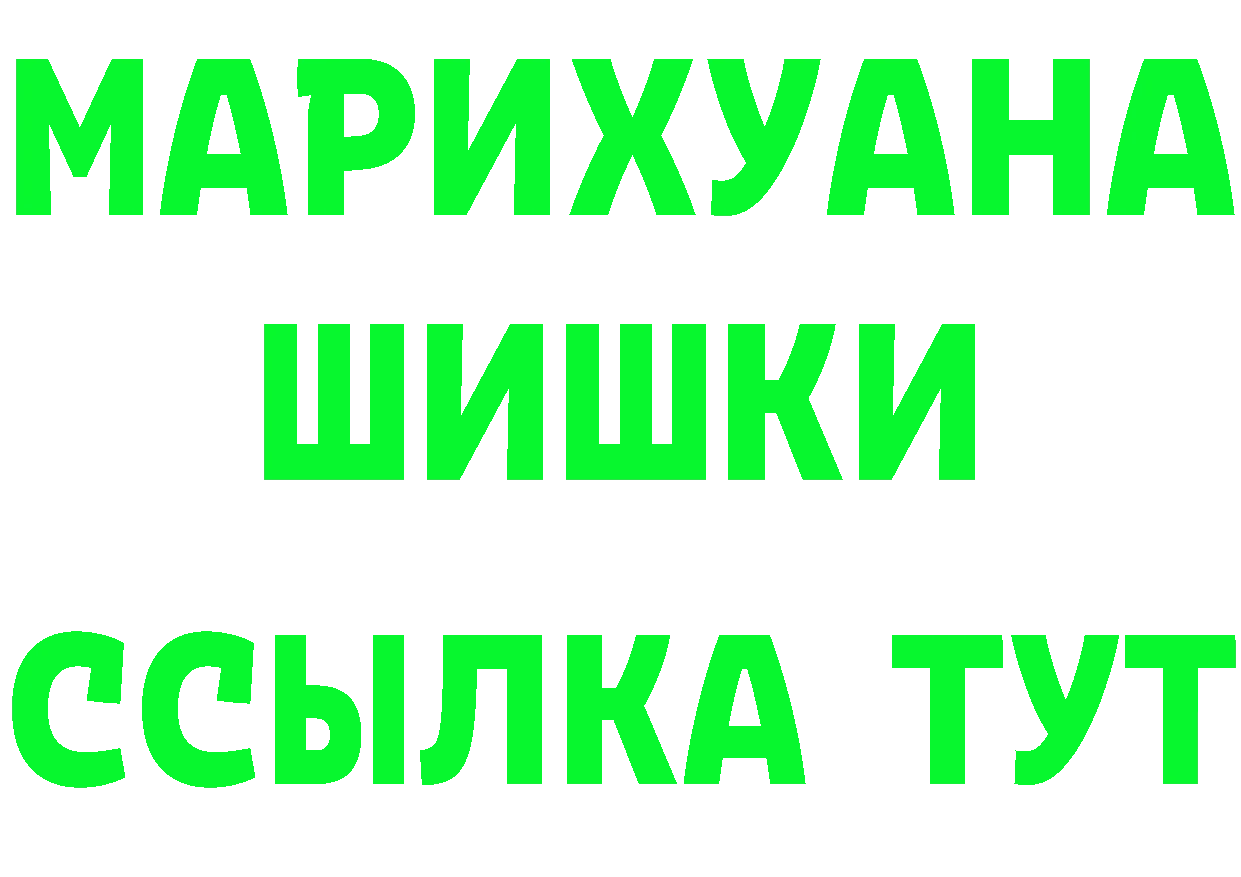 МАРИХУАНА
ШИШКИ
ССЫЛКА ТУТ